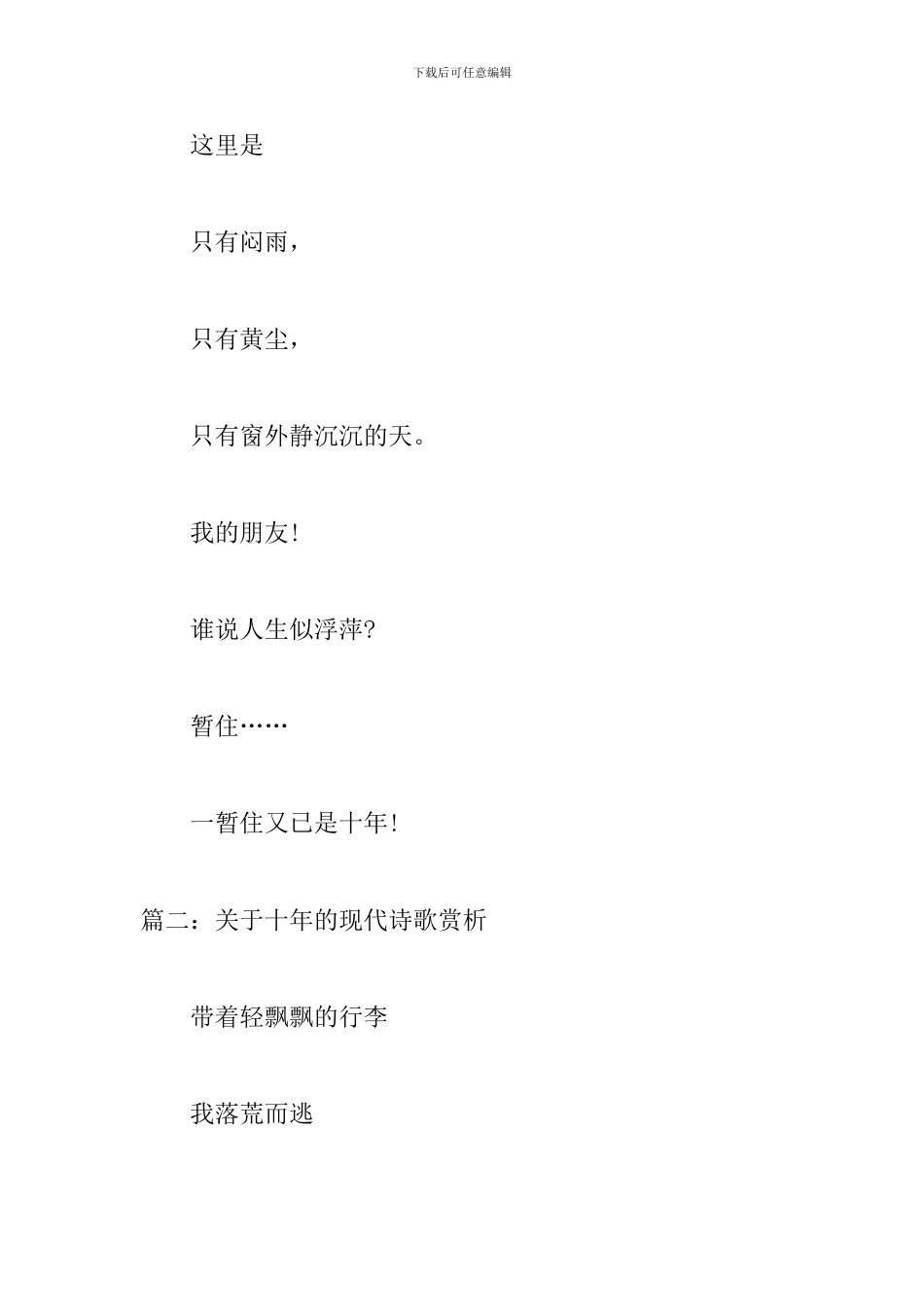 下载后可任意编辑

这里是

只有闷雨，

只有黄尘，

只有窗外静沉沉的天。

我的朋友！

谁说人生似浮萍?

暂住……

一暂住又已是十年！

篇二：关于十年的现代诗歌赏析

带着轻飘飘的行李

我落荒而逃